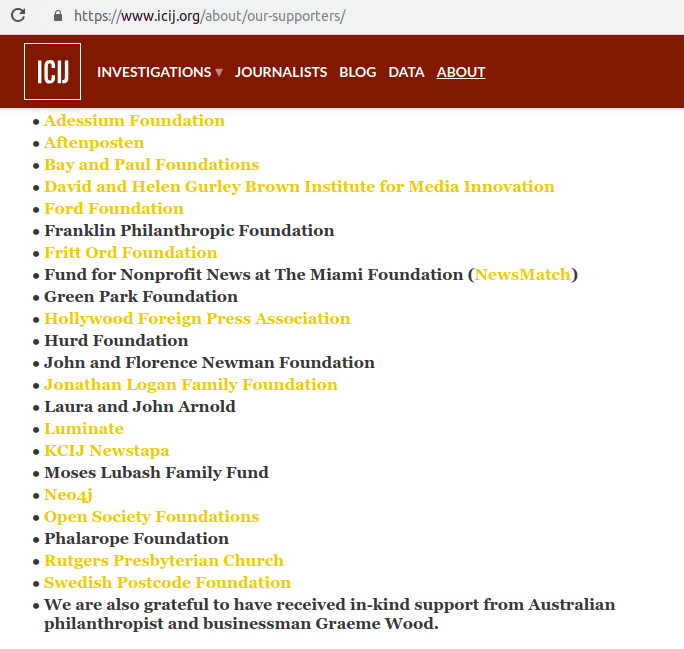 https://www.icij.org/about/our-supporters/

ICIJ INVESTIGATIONS ▾ JOURNALISTS BLOG DATA ABOUT

- Adessium Foundation
- Aftenposten
- Bay and Paul Foundations
- David and Helen Gurley Brown Institute for Media Innovation
- Ford Foundation
- Franklin Philanthropic Foundation
- Fritt Ord Foundation
- Fund for Nonprofit News at The Miami Foundation (NewsMatch)
- Green Park Foundation
- Hollywood Foreign Press Association
- Hurd Foundation
- John and Florence Newman Foundation
- Jonathan Logan Family Foundation
- Laura and John Arnold
- Luminate
- KCIJ Newstapa
- Moses Lubash Family Fund
- Neo4j
- Open Society Foundations
- Phalarope Foundation
- Rutgers Presbyterian Church
- Swedish Postcode Foundation
- We are also grateful to have received in-kind support from Australian philanthropist and businessman Graeme Wood.